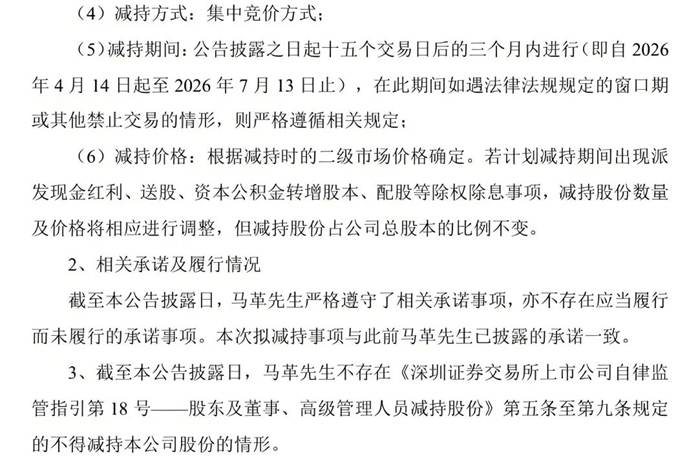 （4）减持方式：集中竞价方式；

（5）减持期间：公告披露之日起十五个交易日后的三个月内进行（即自 2026 年 4 月 14 日起至 2026 年 7 月 13 日止），在此期间如遇法律法规规定的窗口期或其他禁止交易的情形，则严格遵循相关规定；

（6）减持价格：根据减持时的二级市场价格确定。若计划减持期间出现派发现金红利、送股、资本公积金转增股本、配股等除权除息事项，减持股份数量及价格将相应进行调整，但减持股份占公司总股本的比例不变。

2、相关承诺及履行情况

截至本公告披露日，马革先生严格遵守了相关承诺事项，亦不存在应当履行而未履行的承诺事项。本次拟减持事项与此前马革先生已披露的承诺一致。

3、截至本公告披露日，马革先生不存在《深圳证券交易所上市公司自律监管指引第 18 号——股东及董事、高级管理人员减持股份》第五条至第九条规定的不得减持本公司股份的情形。